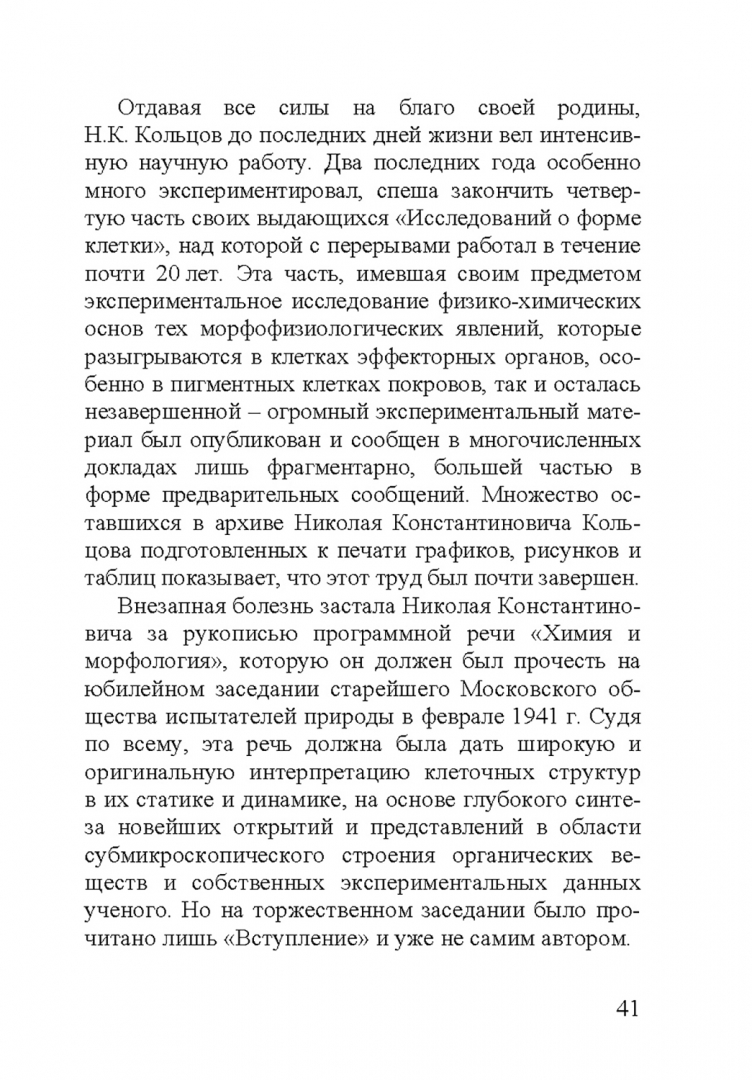 Отдавая все силы на благо своей родины, Н.К. Кольцов до последних дней жизни вел интенсивную научную работу. Два последних года особенно много экспериментировал, спеша закончить четвертую часть своих выдающихся «Исследований о форме клетки», над которой с перерывами работал в течение почти 20 лет. Эта часть, имевшая своим предметом экспериментальное исследование физико-химических основ тех морфофизиологических явлений, которые разыгрываются в клетках эффекторных органов, особенно в пигментных клетках покровов, так и осталась незавершенной – огромный экспериментальный материал был опубликован и сообщен в многочисленных докладах лишь фрагментарно, большей частью в форме предварительных сообщений. Множество оставшихся в архиве Николая Константиновича Кольцова подготовленных к печати графиков, рисунков и таблиц показывает, что этот труд был почти завершен.

Внезапная болезнь застала Николая Константиновича за рукописью программной речи «Химия и морфология», которую он должен был прочесть на юбилейном заседании старейшего Московского общества испытателей природы в феврале 1941 г. Судя по всему, эта речь должна была дать широкую и оригинальную интерпретацию клеточных структур в их статике и динамике, на основе глубокого синтеза новейших открытий и представлений в области субмикроскопического строения органических веществ и собственных экспериментальных данных ученого. Но на торжественном заседании было прочитано лишь «Вступление» и уже не самим автором.

41